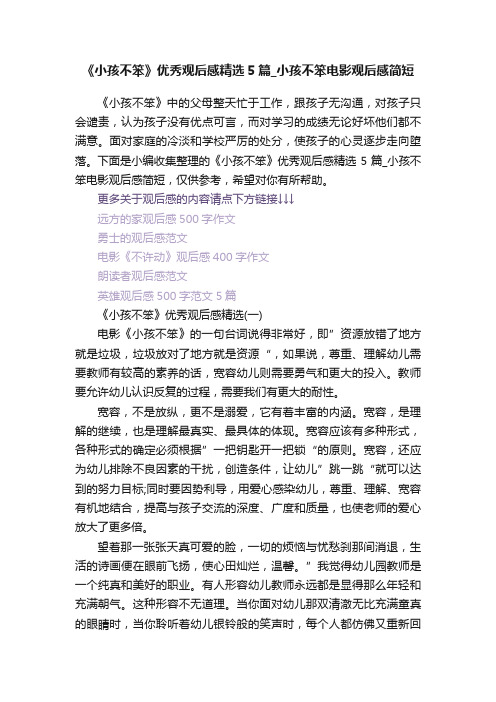 《小孩不笨》优秀观后感精选 5 篇_小孩不笨电影观后感简短

《小孩不笨》中的父母整天忙于工作，跟孩子无沟通，对孩子只会谴责，认为孩子没有优点可言，而对学习的成绩无论好坏他们都不满意。面对家庭的冷淡和学校严厉的处分，使孩子的心灵逐步走向堕落。下面是小编收集整理的《小孩不笨》优秀观后感精选 5 篇_小孩不笨电影观后感简短，仅供参考，希望对你有所帮助。

更多关于观后感的内容请点下方链接↓↓↓
远方的家观后感 500 字作文
勇士的观后感范文
电影《不许动》观后感 400 字作文
朗读者观后感范文
英雄观后感 500 字范文 5 篇

《小孩不笨》优秀观后感精选(一)

电影《小孩不笨》的一句台词说得非常好，即”资源放错了地方就是垃圾，垃圾放对了地方就是资源“，如果说，尊重、理解幼儿需要教师有较高的素养的话，宽容幼儿则需要勇气和更大的投入。教师要允许幼儿认识反复的过程，需要我们有更大的耐性。

宽容，不是放纵，更不是溺爱，它有着丰富的内涵。宽容，是理解的继续，也是理解最真实、最具体的体现。宽容应该有多种形式，各种形式的确定必须根据”一把钥匙开一把锁“的原则。宽容，还应为幼儿排除不良因素的干扰，创造条件，让幼儿”跳一跳“就可以达到的努力目标;同时要因势利导，用爱心感染幼儿，尊重、理解、宽容有机地结合，提高与孩子交流的深度、广度和质量，也使老师的爱心放大了更多倍。

望着那一张张天真可爱的脸，一切的烦恼与忧愁刹那间消退，生活的诗画便在眼前飞扬，使心田灿烂，温馨。”我觉得幼儿园教师是一个纯真和美好的职业。有人形容幼儿教师永远都是显得那么年轻和充满朝气。这种形容不无道理。当你面对幼儿那双清澈无比充满童真的眼睛时，当你聆听着幼儿银铃般的笑声时，每个人都仿佛又重新回